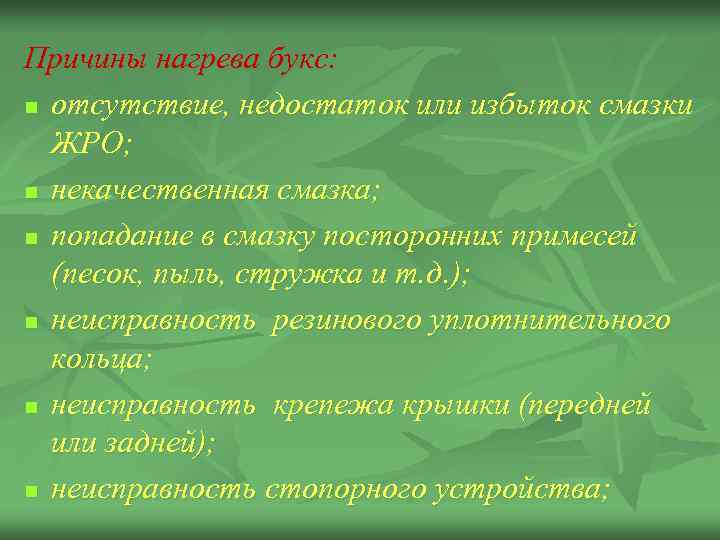 Причины нагрева букс:

- отсутствие, недостаток или избыток смазки ЖРО;
- некачественная смазка;
- попадание в смазку посторонних примесей (песок, пыль, стружка и т.д.);
- неисправность резинового уплотнительного кольца;
- неисправность крепежа крышки (передней или задней);
- неисправность стопорного устройства;